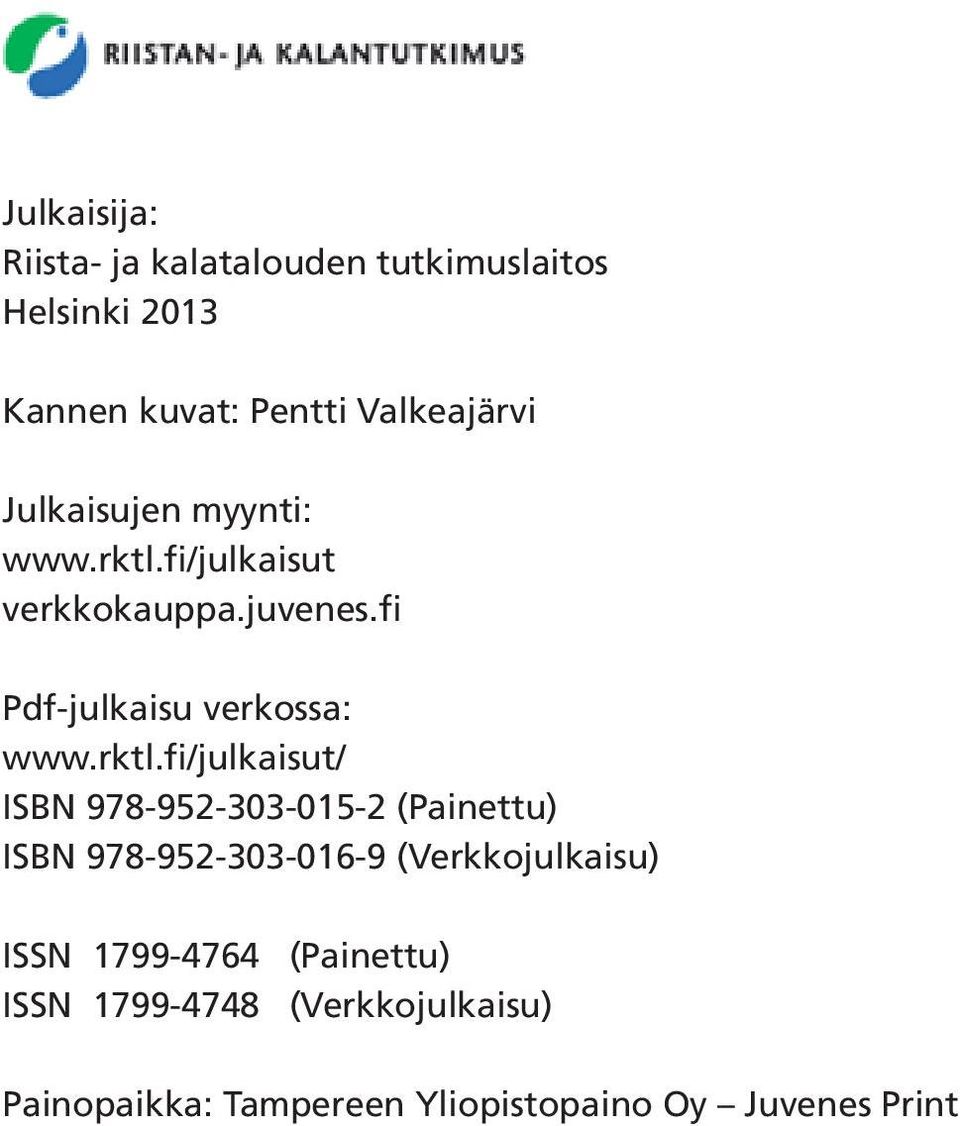 RIISTAN- JA KALANTUTKIMUS

Julkaisija:
Riista- ja kalatalouden tutkimuslaitos
Helsinki 2013

Kannen kuvat: Pentti Valkeajärvi

Julkaisujen myynti:
www.rktl.fi/julkaisut
verkkokauppa.juvenes.fi

Pdf-julkaisu verkossa:
www.rktl.fi/julkaisut/
ISBN 978-952-303-015-2 (Painettu)
ISBN 978-952-303-016-9 (Verkkojulkaisu)

ISSN 1799-4764 (Painettu)
ISSN 1799-4748 (Verkkojulkaisu)

Painopaikka: Tampereen Yliopistopaino Oy – Juvenes Print